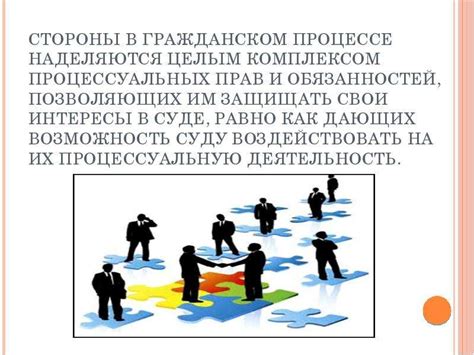 СТОРОНЫ В ГРАЖДАНСКОМ ПРОЦЕССЕ НАДЕЛЯЮТСЯ ЦЕЛЫМ КОМПЛЕКСОМ ПРОЦЕССУАЛЬНЫХ ПРАВ И ОБЯЗАННОСТЕЙ, ПОЗВОЛЯЮЩИХ ИМ ЗАЩИЩАТЬ СВОИ ИНТЕРЕСЫ В СУДЕ, РАВНО КАК ДАЮЩИХ ВОЗМОЖНОСТЬ СУДУ ВОЗДЕЙСТВОВАТЬ НА ИХ ПРОЦЕССУАЛЬНУЮ ДЕЯТЕЛЬНОСТЬ.